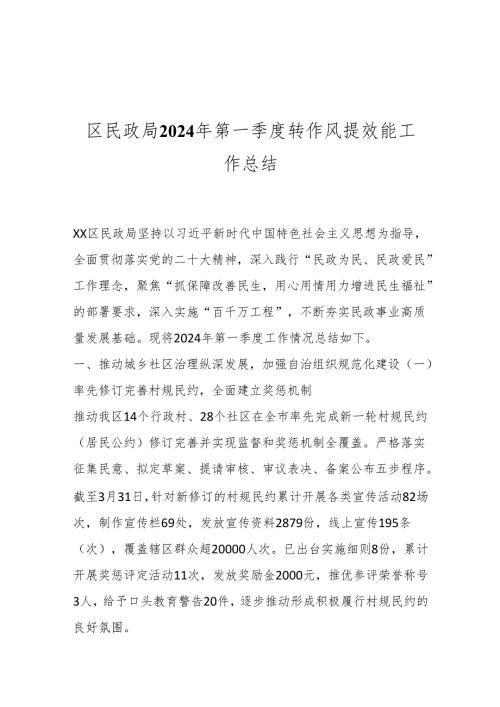 区民政局2024年第一季度转作风提效能工作总结

XX区民政局坚持以习近平新时代中国特色社会主义思想为指导，全面贯彻落实党的二十大精神，深入践行“民政为民、民政爱民”工作理念，聚焦“抓保障改善民生，用心用情用力增进民生福祉”的部署要求，深入实施“百千万工程”，不断夯实民政事业高质量发展基础。现将2024年第一季度工作情况总结如下。

一、推动城乡社区治理纵深发展，加强自治组织规范化建设（一）率先修订完善村规民约，全面建立奖惩机制

推动我区14个行政村、28个社区在全市率先完成新一轮村规民约（居民公约）修订完善并实现监督和奖惩机制全覆盖。严格落实征集民意、拟定草案、提请审核、审议表决、备案公布五步程序。截至3月31日，针对新修订的村规民约累计开展各类宣传活动82场次，制作宣传栏69处，发放宣传资料2879份，线上宣传195条（次），覆盖辖区群众超20000人次。已出台实施细则8份，累计开展奖惩评定活动11次，发放奖励金2000元，推优参评荣誉称号3人，给予口头教育警告20件，逐步推动形成积极履行村规民约的良好氛围。